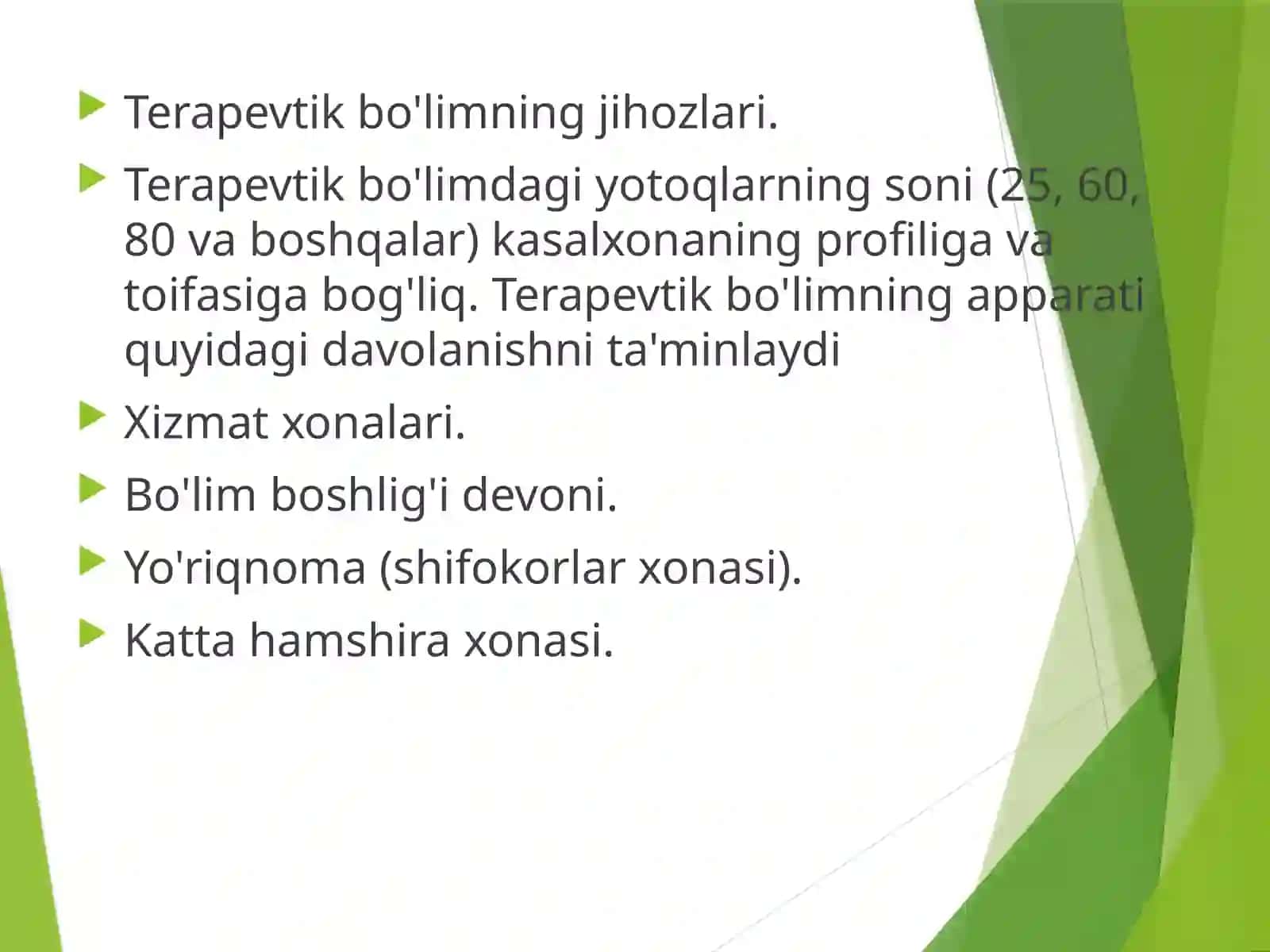 Terapevtik bo'limning jihozlari.

Terapevtik bo'limdagi yotoqlarning soni (25, 60, 80 va boshqalar) kasalxonaning profiliga va toifasiga bog'liq. Terapevtik bo'limning apparati quyidagi davolanishni ta'minlaydi

Xizmat xonalari.

Bo'lim boshlig'i devoni.

Yo'riqnoma (shifokorlar xonasi).

Katta hamshira xonasi.